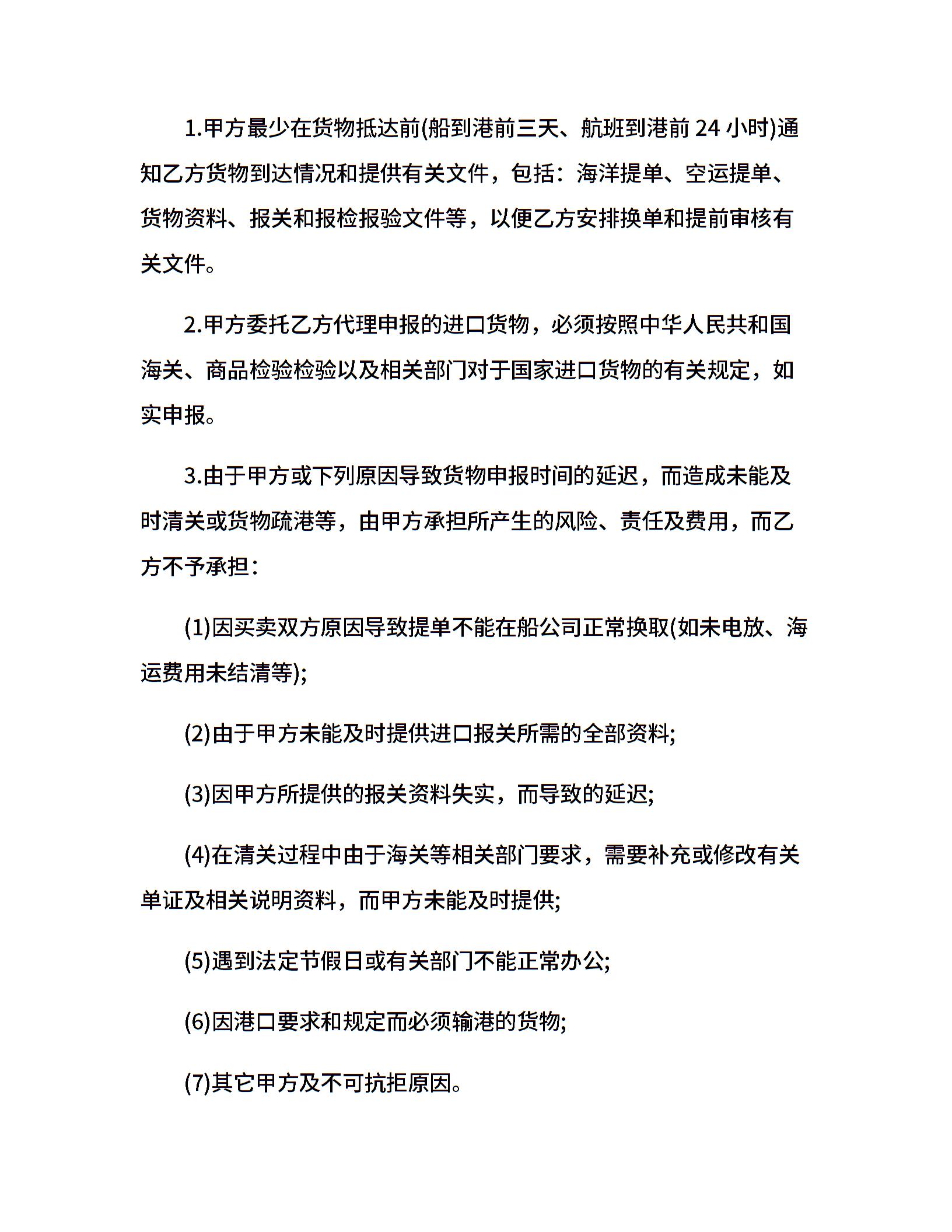 1.甲方最少在货物抵达前(船到港前三天、航班到港前 24 小时)通知乙方货物到达情况和提供有关文件，包括：海洋提单、空运提单、货物资料、报关和报检报验文件等，以便乙方安排换单和提前审核有关文件。

2.甲方委托乙方代理申报的进口货物，必须按照中华人民共和国海关、商品检验检验以及相关部门对于国家进口货物的有关规定，如实申报。

3.由于甲方或下列原因导致货物申报时间的延迟，而造成未能及时清关或货物疏港等，由甲方承担所产生的风险、责任及费用，而乙方不予承担：

(1)因买卖双方原因导致提单不能在船公司正常换取(如未电放、海运费用未结清等);

(2)由于甲方未能及时提供进口报关所需的全部资料;

(3)因甲方所提供的报关资料失实，而导致的延迟;

(4)在清关过程中由于海关等相关部门要求，需要补充或修改有关单证及相关说明资料，而甲方未能及时提供;

(5)遇到法定节假日或有关部门不能正常办公;

(6)因港口要求和规定而必须输港的货物;

(7)其它甲方及不可抗拒原因。